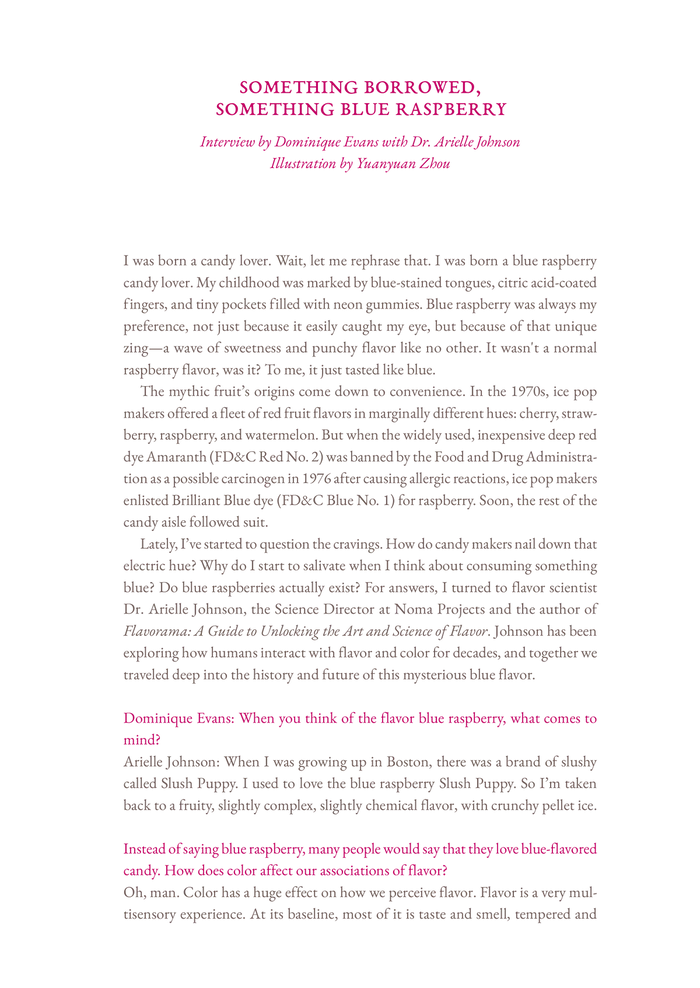 SOMETHING BORROWED, SOMETHING BLUE RASPBERRY

Interview by Dominique Evans with Dr. Arielle Johnson
Illustration by Yuanyuan Zhou

I was born a candy lover. Wait, let me rephrase that. I was born a blue raspberry candy lover. My childhood was marked by blue-stained tongues, citric acid-coated fingers, and tiny pockets filled with neon gummies. Blue raspberry was always my preference, not just because it easily caught my eye, but because of that unique zing—a wave of sweetness and punchy flavor like no other. It wasn't a normal raspberry flavor, was it? To me, it just tasted like blue.

The mythic fruit's origins come down to convenience. In the 1970s, ice pop makers offered a fleet of red fruit flavors in marginally different hues: cherry, strawberry, raspberry, and watermelon. But when the widely used, inexpensive deep red dye Amaranth (FD&C Red No. 2) was banned by the Food and Drug Administration as a possible carcinogen in 1976 after causing allergic reactions, ice pop makers enlisted Brilliant Blue dye (FD&C Blue No. 1) for raspberry. Soon, the rest of the candy aisle followed suit.

Lately, I've started to question the cravings. How do candy makers nail down that electric hue? Why do I start to salivate when I think about consuming something blue? Do blue raspberries actually exist? For answers, I turned to flavor scientist Dr. Arielle Johnson, the Science Director at Noma Projects and the author of Flavorama: A Guide to Unlocking the Art and Science of Flavor. Johnson has been exploring how humans interact with flavor and color for decades, and together we traveled deep into the history and future of this mysterious blue flavor.

Dominique Evans: When you think of the flavor blue raspberry, what comes to mind?
Arielle Johnson: When I was growing up in Boston, there was a brand of slushy called Slush Puppy. I used to love the blue raspberry Slush Puppy. So I'm taken back to a fruity, slightly complex, slightly chemical flavor, with crunchy pellet ice.

Instead of saying blue raspberry, many people would say that they love blue-flavored candy. How does color affect our associations of flavor?
Oh, man. Color has a huge effect on how we perceive flavor. Flavor is a very multisensory experience. At its baseline, most of it is taste and smell, tempered and